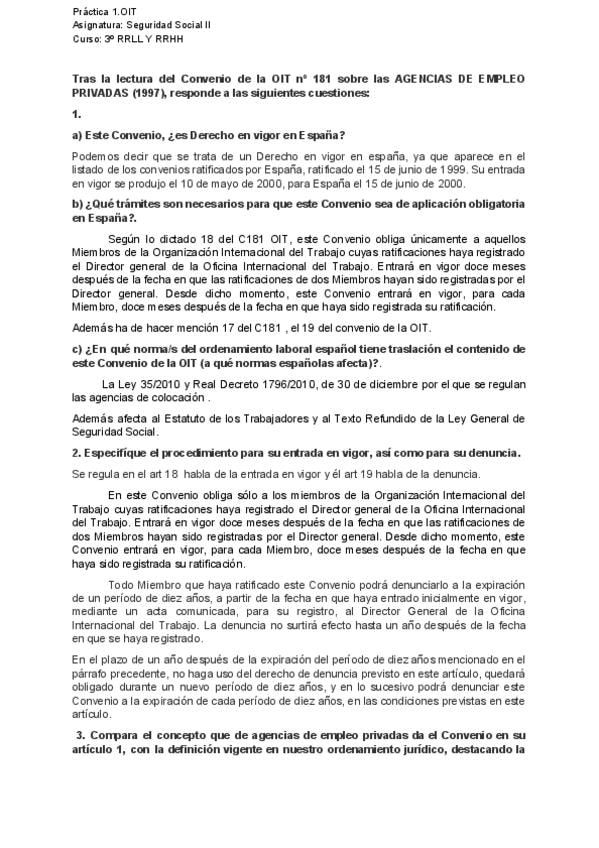 Práctica 1.OIT
Asignatura: Seguridad Social II
Curso: 3º RRLL Y RRHH

Tras la lectura del Convenio de la OIT nº 181 sobre las AGENCIAS DE EMPLEO PRIVADAS (1997), responde a las siguientes cuestiones:

1.

a) Este Convenio, ¿es Derecho en vigor en España?

Podemos decir que se trata de un Derecho en vigor en españa, ya que aparece en el listado de los convenios ratificados por España, ratificado el 15 de junio de 1999. Su entrada en vigor se produjo el 10 de mayo de 2000, para España el 15 de junio de 2000.

b) ¿Qué trámites son necesarios para que este Convenio sea de aplicación obligatoria en España?.

Según lo dictado 18 del C181 OIT, este Convenio obliga únicamente a aquellos Miembros de la Organización Internacional del Trabajo cuyas ratificaciones haya registrado el Director general de la Oficina Internacional del Trabajo. Entrará en vigor doce meses después de la fecha en que las ratificaciones de dos Miembros hayan sido registradas por el Director general. Desde dicho momento, este Convenio entrará en vigor, para cada Miembro, doce meses después de la fecha en que haya sido registrada su ratificación.

Además ha de hacer mención 17 del C181 , el 19 del convenio de la OIT.

c) ¿En qué norma/s del ordenamiento laboral español tiene traslación el contenido de este Convenio de la OIT (a qué normas españolas afecta)?.

La Ley 35/2010 y Real Decreto 1796/2010, de 30 de diciembre por el que se regulan las agencias de colocación .

Además afecta al Estatuto de los Trabajadores y al Texto Refundido de la Ley General de Seguridad Social.

2. Especifique el procedimiento para su entrada en vigor, así como para su denuncia.

Se regula en el art 18 habla de la entrada en vigor y él art 19 habla de la denuncia.

En este Convenio obliga sólo a los miembros de la Organización Internacional del Trabajo cuyas ratificaciones haya registrado el Director general de la Oficina Internacional del Trabajo. Entrará en vigor doce meses después de la fecha en que las ratificaciones de dos Miembros hayan sido registradas por el Director general. Desde dicho momento, este Convenio entrará en vigor, para cada Miembro, doce meses después de la fecha en que haya sido registrada su ratificación.

Todo Miembro que haya ratificado este Convenio podrá denunciarlo a la expiración de un período de diez años, a partir de la fecha en que haya entrado inicialmente en vigor, mediante un acta comunicada, para su registro, al Director General de la Oficina Internacional del Trabajo. La denuncia no surtirá efecto hasta un año después de la fecha en que se haya registrado.

En el plazo de un año después de la expiración del período de diez años mencionado en el párrafo precedente, no haga uso del derecho de denuncia previsto en este artículo, quedará obligado durante un nuevo período de diez años, y en lo sucesivo podrá denunciar este Convenio a la expiración de cada período de diez años, en las condiciones previstas en este artículo.

3. Compara el concepto que de agencias de empleo privadas da el Convenio en su artículo 1, con la definición vigente en nuestro ordenamiento jurídico, destacando la